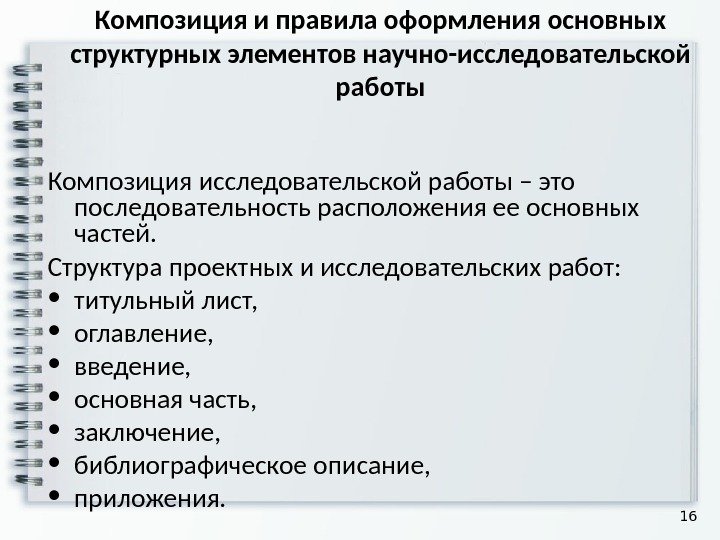 Композиция и правила оформления основных структурных элементов научно-исследовательской работы

Композиция исследовательской работы – это последовательность расположения ее основных частей.

Структура проектных и исследовательских работ:
• титульный лист,
• оглавление,
• введение,
• основная часть,
• заключение,
• библиографическое описание,
• приложения.

16